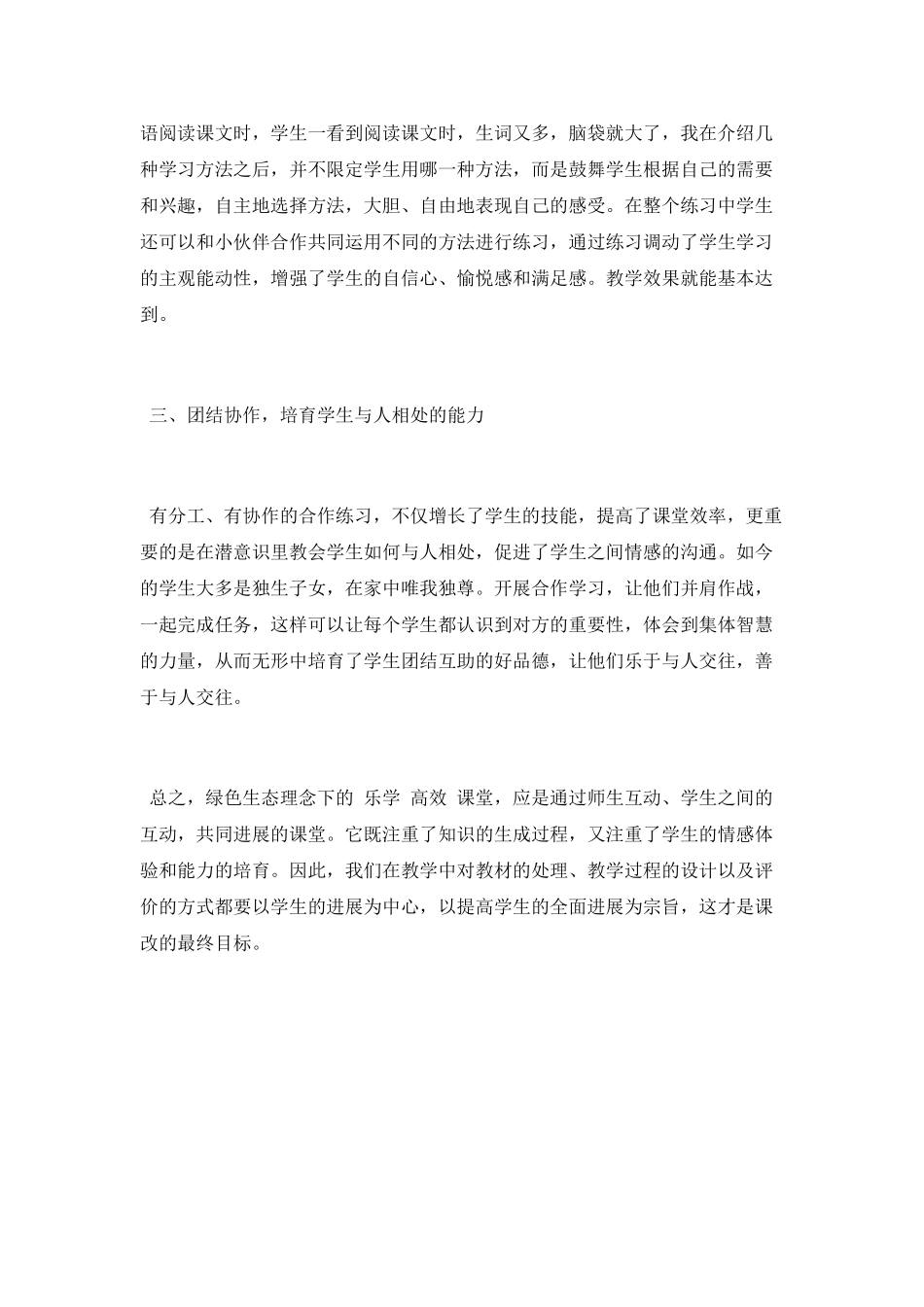 语阅读课文时，学生一看到阅读课文时，生词又多，脑袋就大了，我在介绍几种学习方法之后，并不限定学生用哪一种方法，而是鼓舞学生根据自己的需要和兴趣，自主地选择方法，大胆、自由地表现自己的感受。在整个练习中学生还可以和小伙伴合作共同运用不同的方法进行练习，通过练习调动了学生学习的主观能动性，增强了学生的自信心、愉悦感和满足感。教学效果就能基本达到。

三、团结协作，培育学生与人相处的能力

有分工、有协作的合作练习，不仅增长了学生的技能，提高了课堂效率，更重要的是在潜意识里教会学生如何与人相处，促进了学生之间情感的沟通。如今的学生大多是独生子女，在家中唯我独尊。开展合作学习，让他们并肩作战，一起完成任务，这样可以让每个学生都认识到对方的重要性，体会到集体智慧的力量，从而无形中培育了学生团结互助的好品德，让他们乐于与人交往，善于与人交往。

总之，绿色生态理念下的 乐学 高效 课堂，应是通过师生互动、学生之间的互动，共同进展的课堂。它既注重了知识的生成过程，又注重了学生的情感体验和能力的培育。因此，我们在教学中对教材的处理、教学过程的设计以及评价的方式都要以学生的进展为中心，以提高学生的全面进展为宗旨，这才是课改的最终目标。